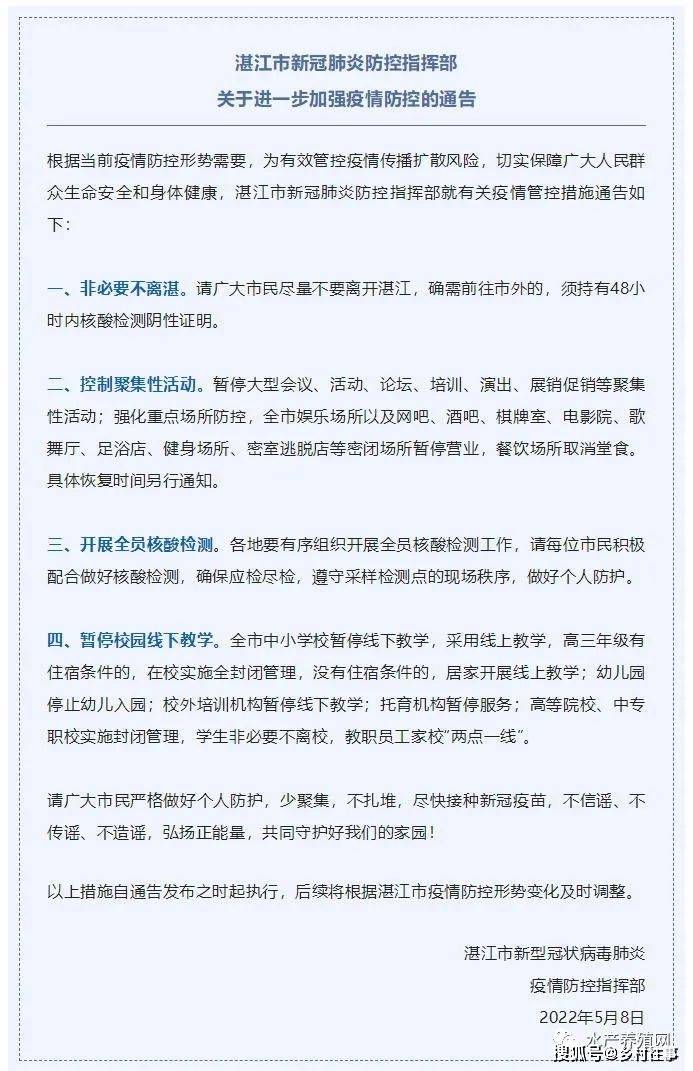 湛江市新冠肺炎防控指挥部
关于进一步加强疫情防控的通告

根据当前疫情防控形势需要，为有效管控疫情传播扩散风险，切实保障广大人民群众生命安全和身体健康，湛江市新冠肺炎防控指挥部就有关疫情管控措施通告如下：

一、非必要不离湛。请广大市民尽量不要离开湛江，确需前往市外的，须持有48小时内核酸检测阴性证明。

二、控制聚集性活动。暂停大型会议、活动、论坛、培训、演出、展销促销等聚集性活动；强化重点场所防控，全市娱乐场所以及网吧、酒吧、棋牌室、电影院、歌舞厅、足浴店、健身场所、密室逃脱店等密闭场所暂停营业，餐饮场所取消堂食。具体恢复时间另行通知。

三、开展全员核酸检测。各地要有序组织开展全员核酸检测工作，请每位市民积极配合做好核酸检测，确保应检尽检，遵守采样检测点的现场秩序，做好个人防护。

四、暂停校园线下教学。全市中小学校暂停线下教学，采用线上教学，高三年级有住宿条件的，在校实施全封闭管理，没有住宿条件的，居家开展线上教学；幼儿园停止幼儿入园；校外培训机构暂停线下教学；托育机构暂停服务；高等院校、中专职校实施封闭管理，学生非必要不离校，教职员工家校“两点一线”。

请广大市民严格做好个人防护，少聚集，不扎堆，尽快接种新冠疫苗，不信谣、不传谣、不造谣，弘扬正能量，共同守护好我们的家园！

以上措施自通告发布之时起执行，后续将根据湛江市疫情防控形势变化及时调整。

湛江市新型冠状病毒肺炎
疫情防控指挥部
2022年5月8日

水产养殖网
搜狐号@乡村往事